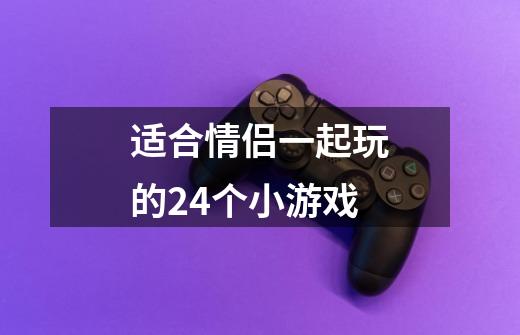 适合情侣一起玩的24个小游戏